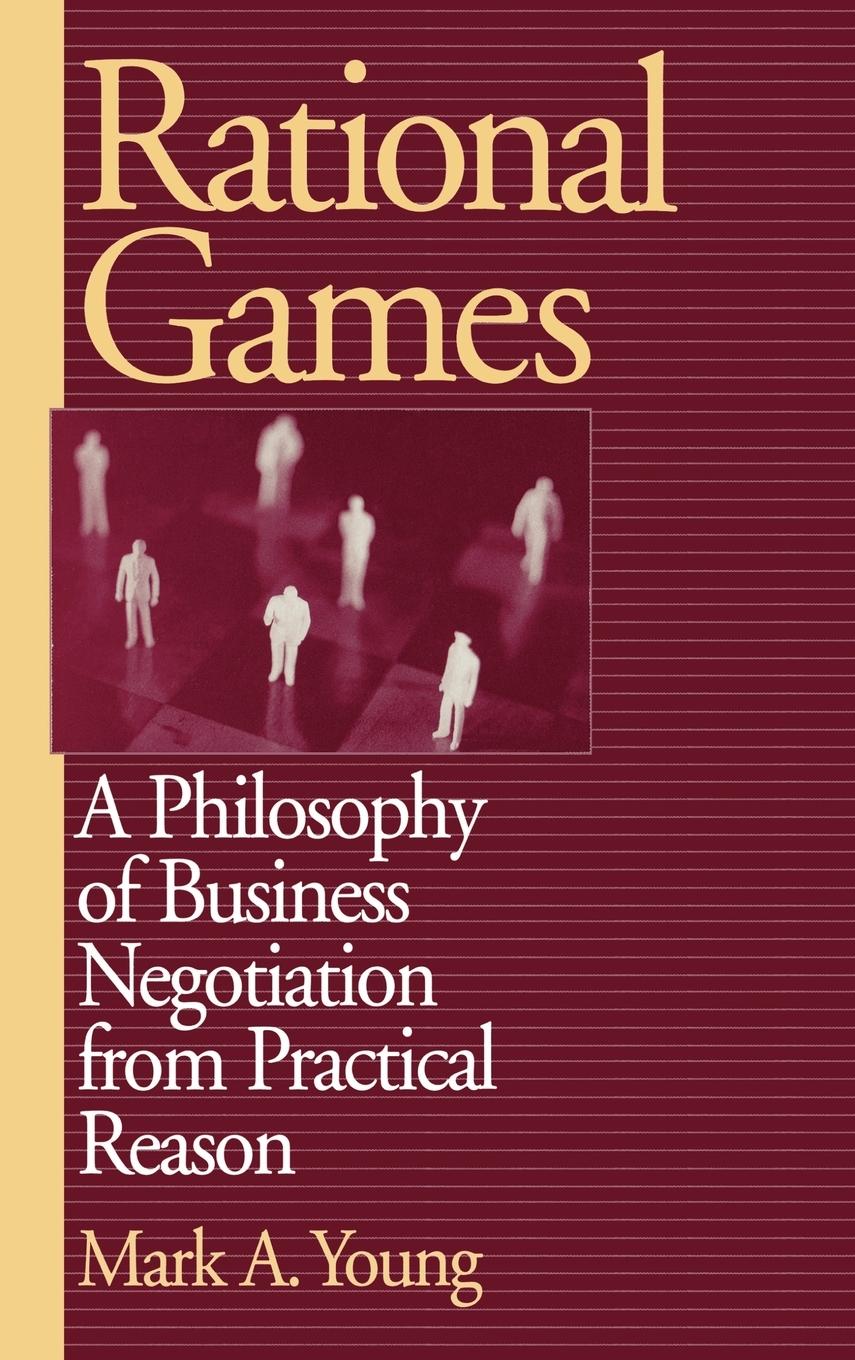 Rational Games

A Philosophy of Business Negotiation from Practical Reason

Mark A. Young